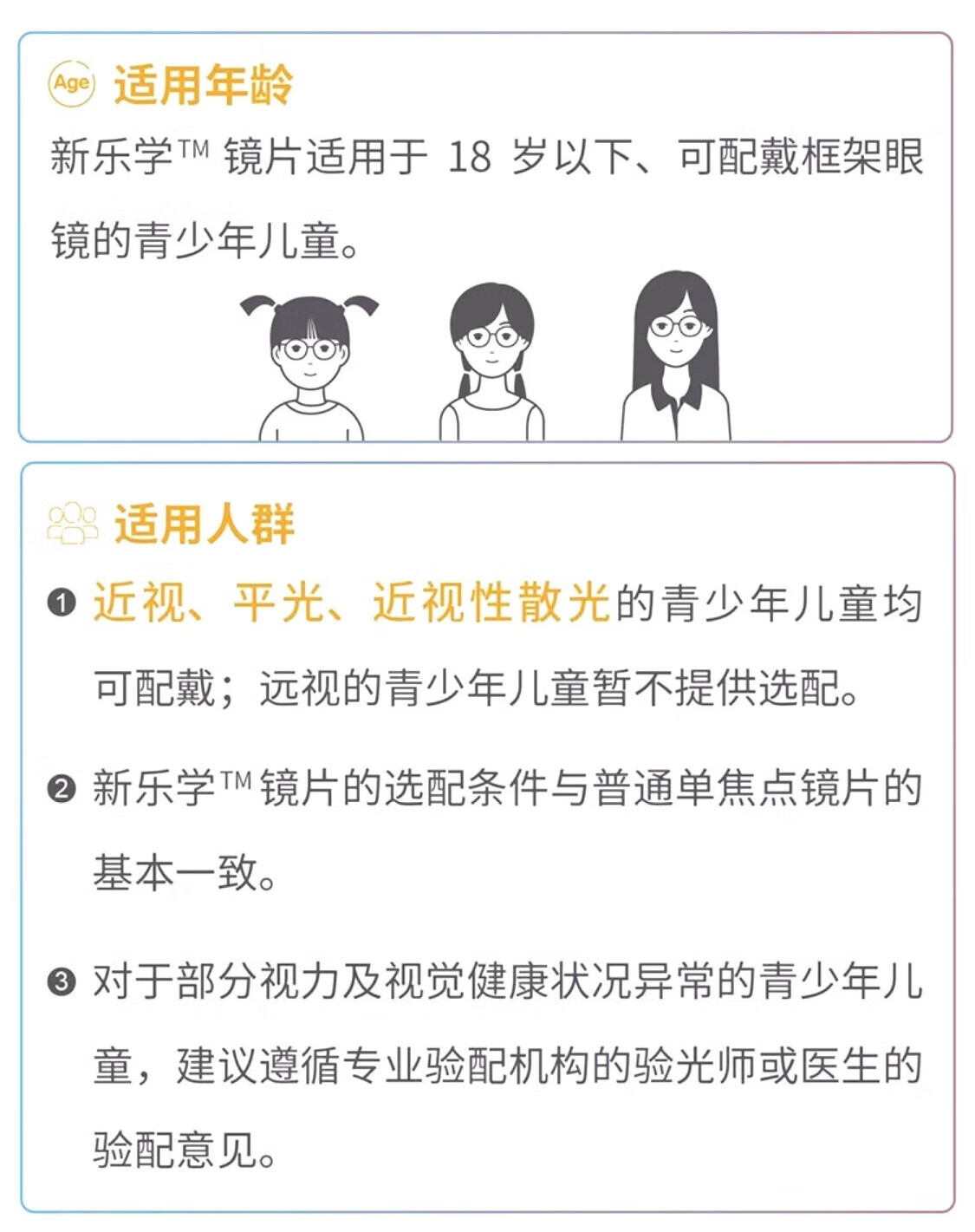 Age 适用年龄

新乐学™镜片适用于18岁以下、可配戴框架眼镜的青少年儿童。

适用人群

❶ 近视、平光、近视性散光的青少年儿童均可配戴；远视的青少年儿童暂不提供选配。

❷ 新乐学™镜片的选配条件与普通单焦点镜片的基本一致。

❸ 对于部分视力及视觉健康状况异常的青少年儿童，建议遵循专业验配机构的验光师或医生的验配意见。